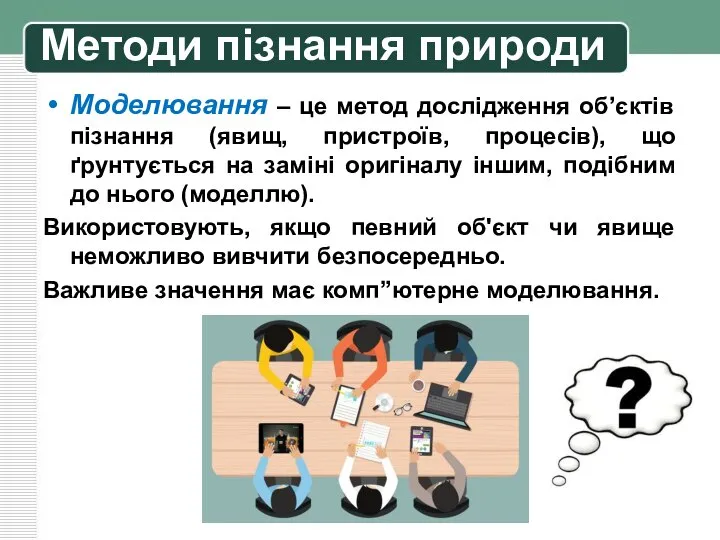 Методи пізнання природи

• Моделювання – це метод дослідження об’єктів пізнання (явищ, пристроїв, процесів), що ґрунтується на заміні оригіналу іншим, подібним до нього (моделлю).

Використовують, якщо певний об'єкт чи явище неможливо вивчити безпосередньо.

Важливе значення має комп”ютерне моделювання.

?